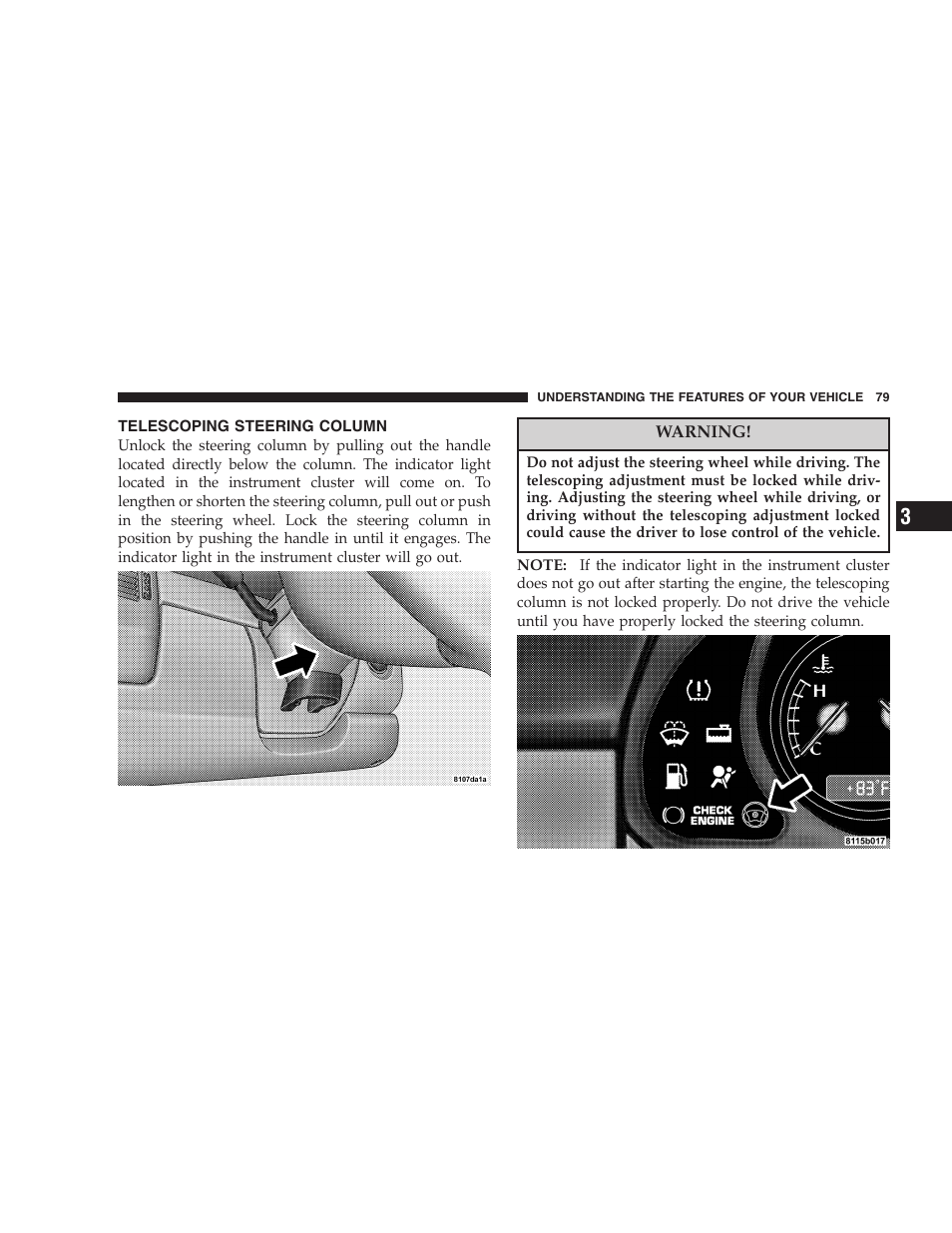 UNDERSTANDING THE FEATURES OF YOUR VEHICLE 79

TELESCOPING STEERING COLUMN

Unlock the steering column by pulling out the handle located directly below the column. The indicator light located in the instrument cluster will come on. To lengthen or shorten the steering column, pull out or push in the steering wheel. Lock the steering column in position by pushing the handle in until it engages. The indicator light in the instrument cluster will go out.

8107da1a

WARNING!

Do not adjust the steering wheel while driving. The telescoping adjustment must be locked while driving. Adjusting the steering wheel while driving, or driving without the telescoping adjustment locked could cause the driver to lose control of the vehicle.

NOTE: If the indicator light in the instrument cluster does not go out after starting the engine, the telescoping column is not locked properly. Do not drive the vehicle until you have properly locked the steering column.

H

C

+83°F

CHECK ENGINE

8115b017

3